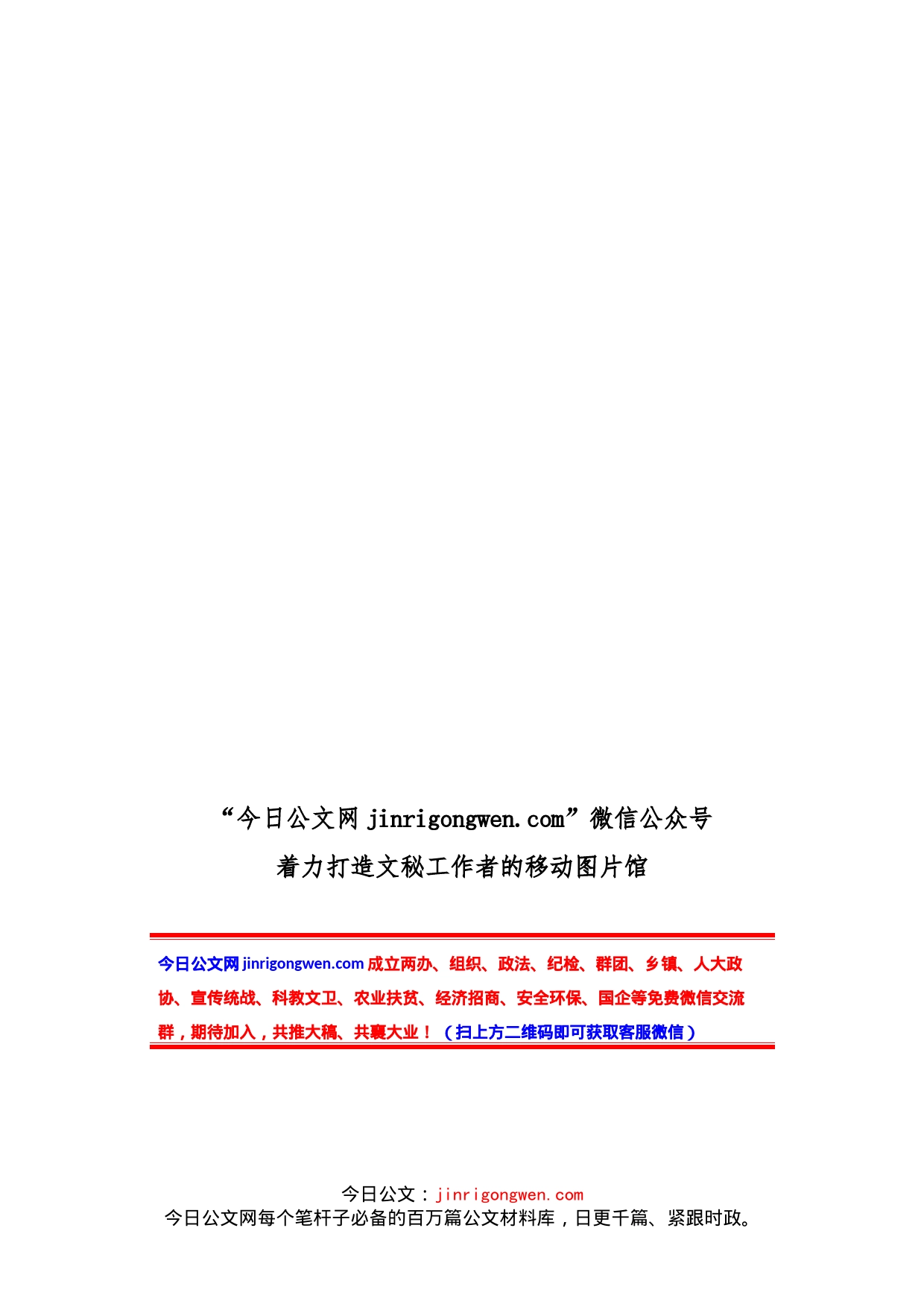 “今日公文网 jinrigongwen.com”微信公众号
着力打造文秘工作者的移动图片馆

今日公文网 jinrigongwen.com 成立两办、组织、政法、纪检、群团、乡镇、人大政协、宣传统战、科教文卫、农业扶贫、经济招商、安全环保、国企等免费微信交流群，期待加入，共推大稿、共襄大业！（扫上方二维码即可获取客服微信）

今日公文：jinrigongwen.com
今日公文网每个笔杆子必备的百万篇公文材料库，日更千篇、紧跟时政。